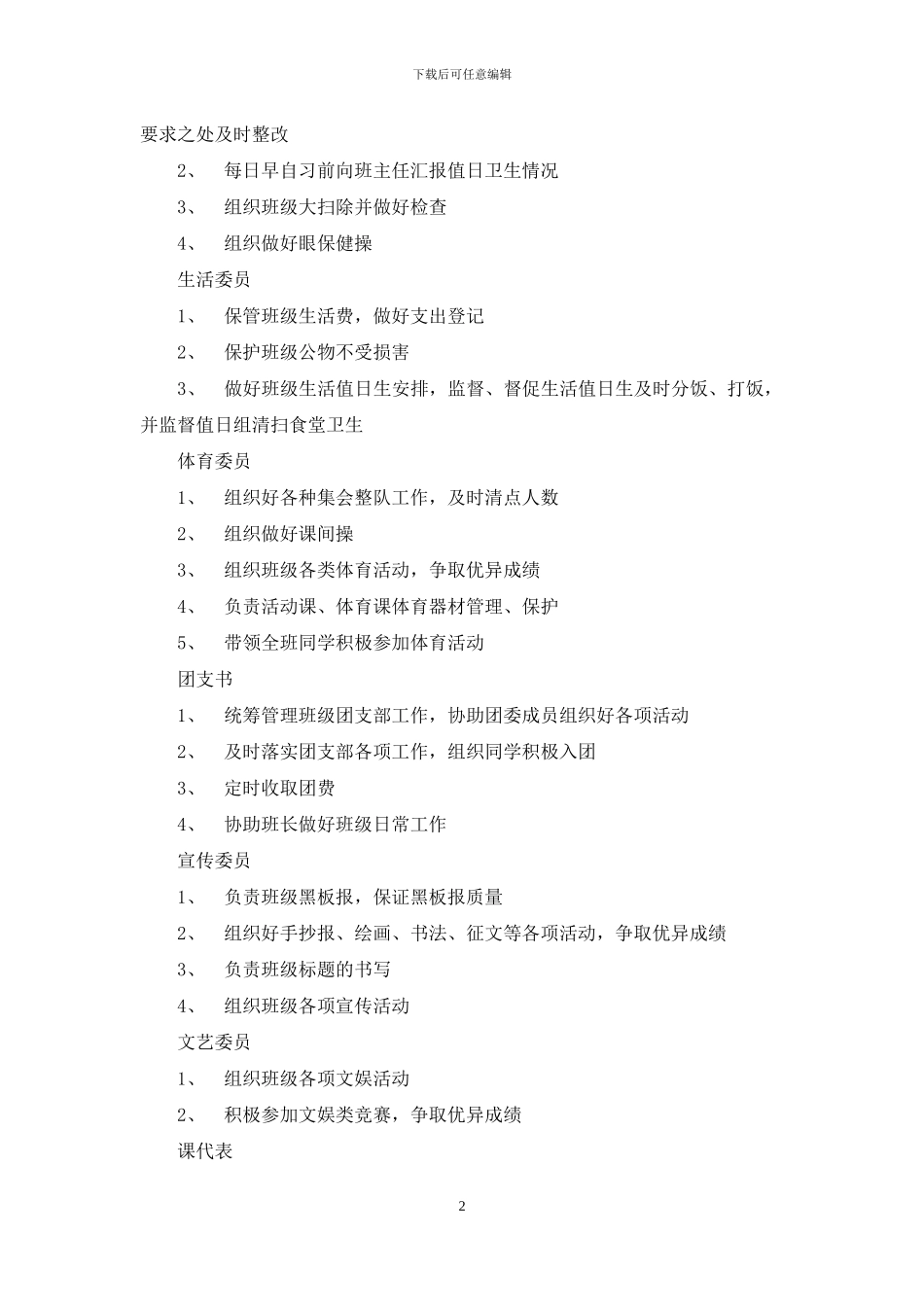 下载后可任意编辑

要求之处及时整改

2、 每日早自习前向班主任汇报值日卫生情况

3、 组织班级大扫除并做好检查

4、 组织做好眼保健操

生活委员

1、 保管班级生活费，做好支出登记

2、 保护班级公物不受损害

3、 做好班级生活值日生安排，监督、督促生活值日生及时分饭、打饭，并监督值日组清扫食堂卫生

体育委员

1、 组织好各种集会整队工作，及时清点人数

2、 组织做好课间操

3、 组织班级各类体育活动，争取优异成绩

4、 负责活动课、体育课体育器材管理、保护

5、 带领全班同学积极参加体育活动

团支书

1、 统筹管理班级团支部工作，协助团委成员组织好各项活动

2、 及时落实团支部各项工作，组织同学积极入团

3、 定时收取团费

4、 协助班长做好班级日常工作

宣传委员

1、 负责班级黑板报，保证黑板报质量

2、 组织好手抄报、绘画、书法、征文等各项活动，争取优异成绩

3、 负责班级标题的书写

4、 组织班级各项宣传活动

文艺委员

1、 组织班级各项文娱活动

2、 积极参加文娱类竞赛，争取优异成绩

课代表

2